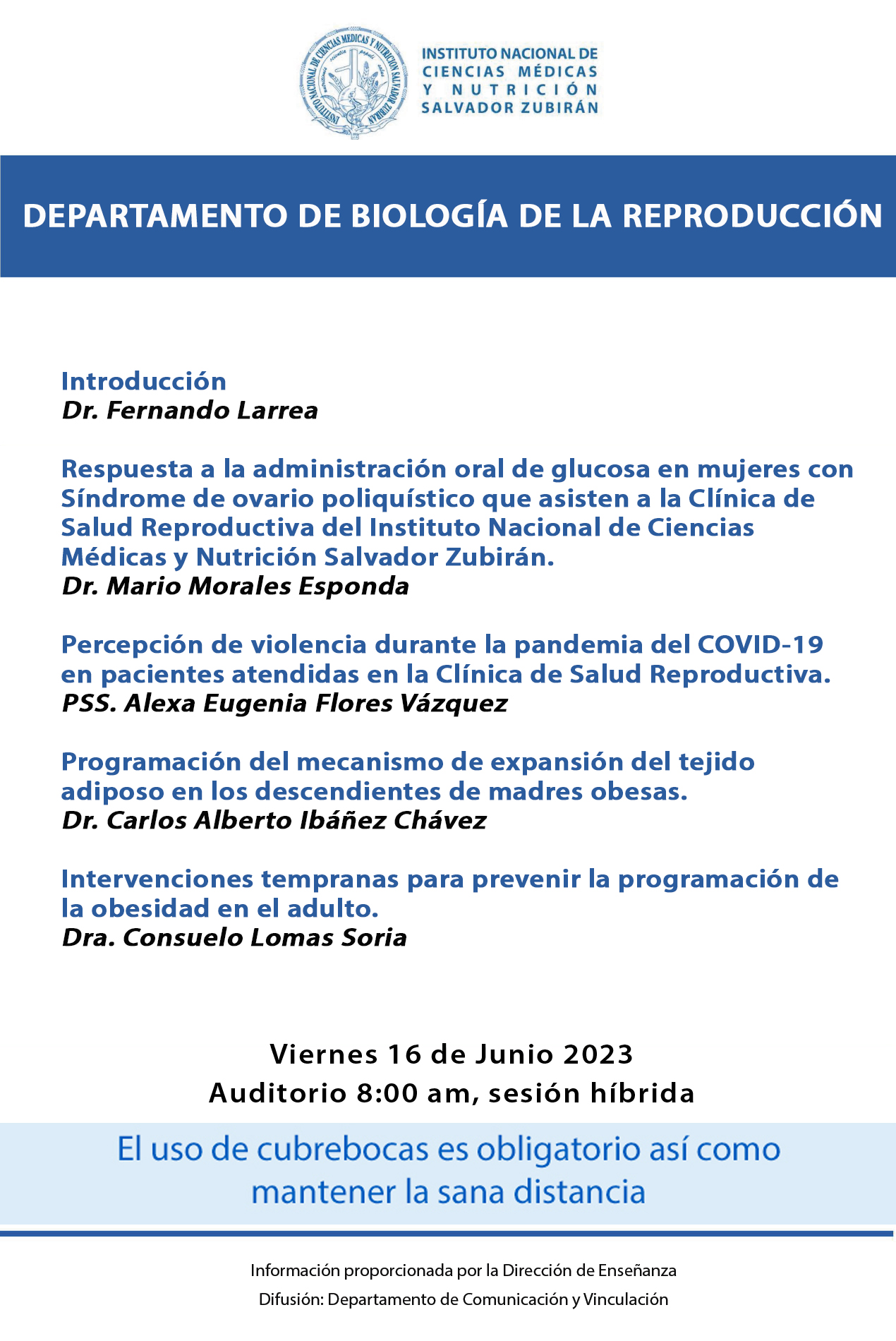 INSTITUTO NACIONAL DE CIENCIAS MÉDICAS Y NUTRICIÓN SALVADOR ZUBIRÁN

INSTITUTO NACIONAL DE
CIENCIAS MÉDICAS
Y NUTRICIÓN
SALVADOR ZUBIRÁN

DEPARTAMENTO DE BIOLOGÍA DE LA REPRODUCCIÓN

Introducción
Dr. Fernando Larrea

Respuesta a la administración oral de glucosa en mujeres con Síndrome de ovario poliquístico que asisten a la Clínica de Salud Reproductiva del Instituto Nacional de Ciencias Médicas y Nutrición Salvador Zubirán.
Dr. Mario Morales Esponda

Percepción de violencia durante la pandemia del COVID-19 en pacientes atendidas en la Clínica de Salud Reproductiva.
PSS. Alexa Eugenia Flores Vázquez

Programación del mecanismo de expansión del tejido adiposo en los descendientes de madres obesas.
Dr. Carlos Alberto Ibáñez Chávez

Intervenciones tempranas para prevenir la programación de la obesidad en el adulto.
Dra. Consuelo Lomas Soria

Viernes 16 de Junio 2023
Auditorio 8:00 am, sesión híbrida

El uso de cubrebocas es obligatorio así como mantener la sana distancia

Información proporcionada por la Dirección de Enseñanza
Difusión: Departamento de Comunicación y Vinculación